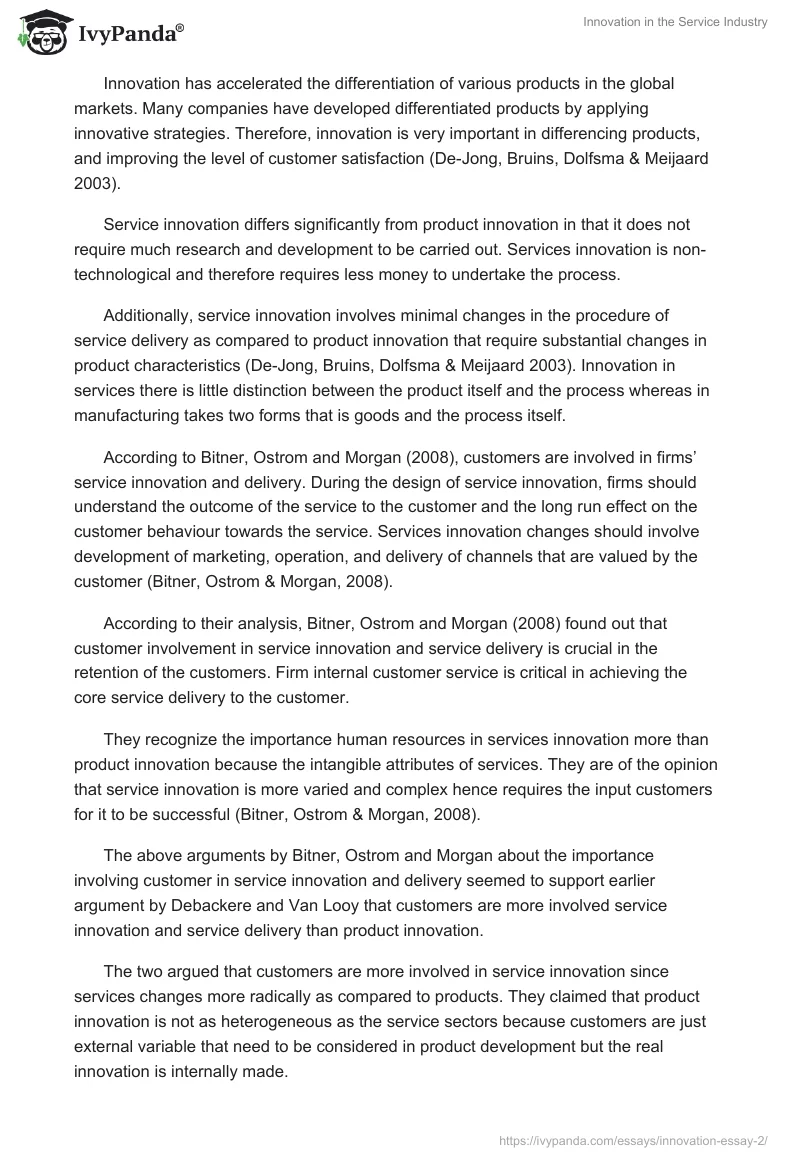 IvyPanda®

Innovation in the Service Industry

Innovation has accelerated the differentiation of various products in the global markets. Many companies have developed differentiated products by applying innovative strategies. Therefore, innovation is very important in differencing products, and improving the level of customer satisfaction (De-Jong, Bruins, Dolfsma & Meijaard 2003).

Service innovation differs significantly from product innovation in that it does not require much research and development to be carried out. Services innovation is non-technological and therefore requires less money to undertake the process.

Additionally, service innovation involves minimal changes in the procedure of service delivery as compared to product innovation that require substantial changes in product characteristics (De-Jong, Bruins, Dolfsma & Meijaard 2003). Innovation in services there is little distinction between the product itself and the process whereas in manufacturing takes two forms that is goods and the process itself.

According to Bitner, Ostrom and Morgan (2008), customers are involved in firms' service innovation and delivery. During the design of service innovation, firms should understand the outcome of the service to the customer and the long run effect on the customer behaviour towards the service. Services innovation changes should involve development of marketing, operation, and delivery of channels that are valued by the customer (Bitner, Ostrom & Morgan, 2008).

According to their analysis, Bitner, Ostrom and Morgan (2008) found out that customer involvement in service innovation and service delivery is crucial in the retention of the customers. Firm internal customer service is critical in achieving the core service delivery to the customer.

They recognize the importance human resources in services innovation more than product innovation because the intangible attributes of services. They are of the opinion that service innovation is more varied and complex hence requires the input customers for it to be successful (Bitner, Ostrom & Morgan, 2008).

The above arguments by Bitner, Ostrom and Morgan about the importance involving customer in service innovation and delivery seemed to support earlier argument by Debackere and Van Looy that customers are more involved service innovation and service delivery than product innovation.

The two argued that customers are more involved in service innovation since services changes more radically as compared to products. They claimed that product innovation is not as heterogeneous as the service sectors because customers are just external variable that need to be considered in product development but the real innovation is internally made.

https://ivypanda.com/essays/innovation-essay-2/